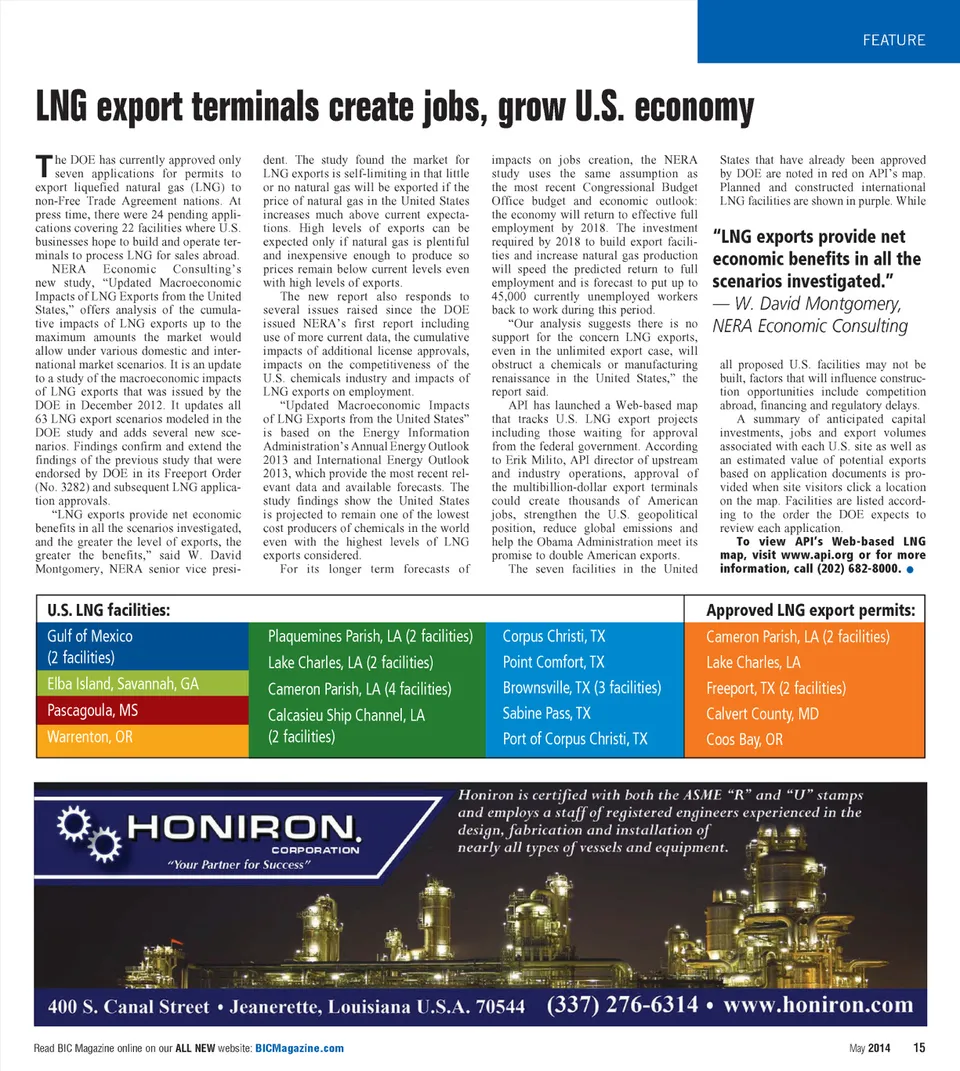 FEATURE

LNG export terminals create jobs, grow U.S. economy

The DOE has currently approved only seven applications for permits to export liquefied natural gas (LNG) to non-Free Trade Agreement nations. At press time, there were 24 pending applications covering 22 facilities where U.S. businesses hope to build and operate terminals to process LNG for sales abroad.

NERA Economic Consulting's new study, "Updated Macroeconomic Impacts of LNG Exports from the United States," offers analysis of the cumulative impacts of LNG exports up to the maximum amounts the market would allow under various domestic and international market scenarios. It is an update to a study of the macroeconomic impacts of LNG exports that was issued by the DOE in December 2012. It updates all 63 LNG export scenarios modeled in the DOE study and adds several new scenarios. Findings confirm and extend the findings of the previous study that were endorsed by DOE in its Freeport Order (No. 3282) and subsequent LNG application approvals.

"LNG exports provide net economic benefits in all the scenarios investigated, and the greater the level of exports, the greater the benefits," said W. David Montgomery, NERA senior vice president. The study found the market for LNG exports is self-limiting in that little or no natural gas will be exported if the price of natural gas in the United States increases much above current expectations. High levels of exports can be expected only if natural gas is plentiful and inexpensive enough to produce so prices remain below current levels even with high levels of exports.

The new report also responds to several issues raised since the DOE issued NERA's first report including use of more current data, the cumulative impacts of additional license approvals, impacts on the competitiveness of the U.S. chemicals industry and impacts of LNG exports on employment.

"Updated Macroeconomic Impacts of LNG Exports from the United States" is based on the Energy Information Administration's Annual Energy Outlook 2013 and International Energy Outlook 2013, which provide the most recent relevant data and available forecasts. The study findings show the United States is projected to remain one of the lowest cost producers of chemicals in the world even with the highest levels of LNG exports considered.

For its longer term forecasts of impacts on jobs creation, the NERA study uses the same assumption as the most recent Congressional Budget Office budget and economic outlook: the economy will return to effective full employment by 2018. The investment required by 2018 to build export facilities and increase natural gas production will speed the predicted return to full employment and is forecast to put up to 45,000 currently unemployed workers back to work during this period.

"Our analysis suggests there is no support for the concern LNG exports, even in the unlimited export case, will obstruct a chemicals or manufacturing renaissance in the United States," the report said.

API has launched a Web-based map that tracks U.S. LNG export projects including those waiting for approval from the federal government. According to Erik Milito, API director of upstream and industry operations, approval of the multibillion-dollar export terminals could create thousands of American jobs, strengthen the U.S. geopolitical position, reduce global emissions and help the Obama Administration meet its promise to double American exports.

The seven facilities in the United States that have already been approved by DOE are noted in red on API's map. Planned and constructed international LNG facilities are shown in purple. While

"LNG exports provide net economic benefits in all the scenarios investigated."
— W. David Montgomery, NERA Economic Consulting

all proposed U.S. facilities may not be built, factors that will influence construction opportunities include competition abroad, financing and regulatory delays.

A summary of anticipated capital investments, jobs and export volumes associated with each U.S. site as well as an estimated value of potential exports based on application documents is provided when site visitors click a location on the map. Facilities are listed according to the order the DOE expects to review each application.

To view API's Web-based LNG map, visit www.api.org or for more information, call (202) 682-8000.

U.S. LNG facilities:
Gulf of Mexico (2 facilities)
Elba Island, Savannah, GA
Pascagoula, MS
Warrenton, OR
Plaquemines Parish, LA (2 facilities)
Lake Charles, LA (2 facilities)
Cameron Parish, LA (4 facilities)
Calcasieu Ship Channel, LA (2 facilities)
Corpus Christi, TX
Point Comfort, TX
Brownsville, TX (3 facilities)
Sabine Pass, TX
Port of Corpus Christi, TX

Approved LNG export permits:
Cameron Parish, LA (2 facilities)
Lake Charles, LA
Freeport, TX (2 facilities)
Calvert County, MD
Coos Bay, OR

HONIRON CORPORATION
"Your Partner for Success"
Honiron is certified with both the ASME "R" and "U" stamps and employs a staff of registered engineers experienced in the design, fabrication and installation of nearly all types of vessels and equipment.
400 S. Canal Street • Jeanerette, Louisiana U.S.A. 70544 (337) 276-6314 • www.honiron.com

Read BIC Magazine online on our ALL NEW website: BICMagazine.com
May 2014 15